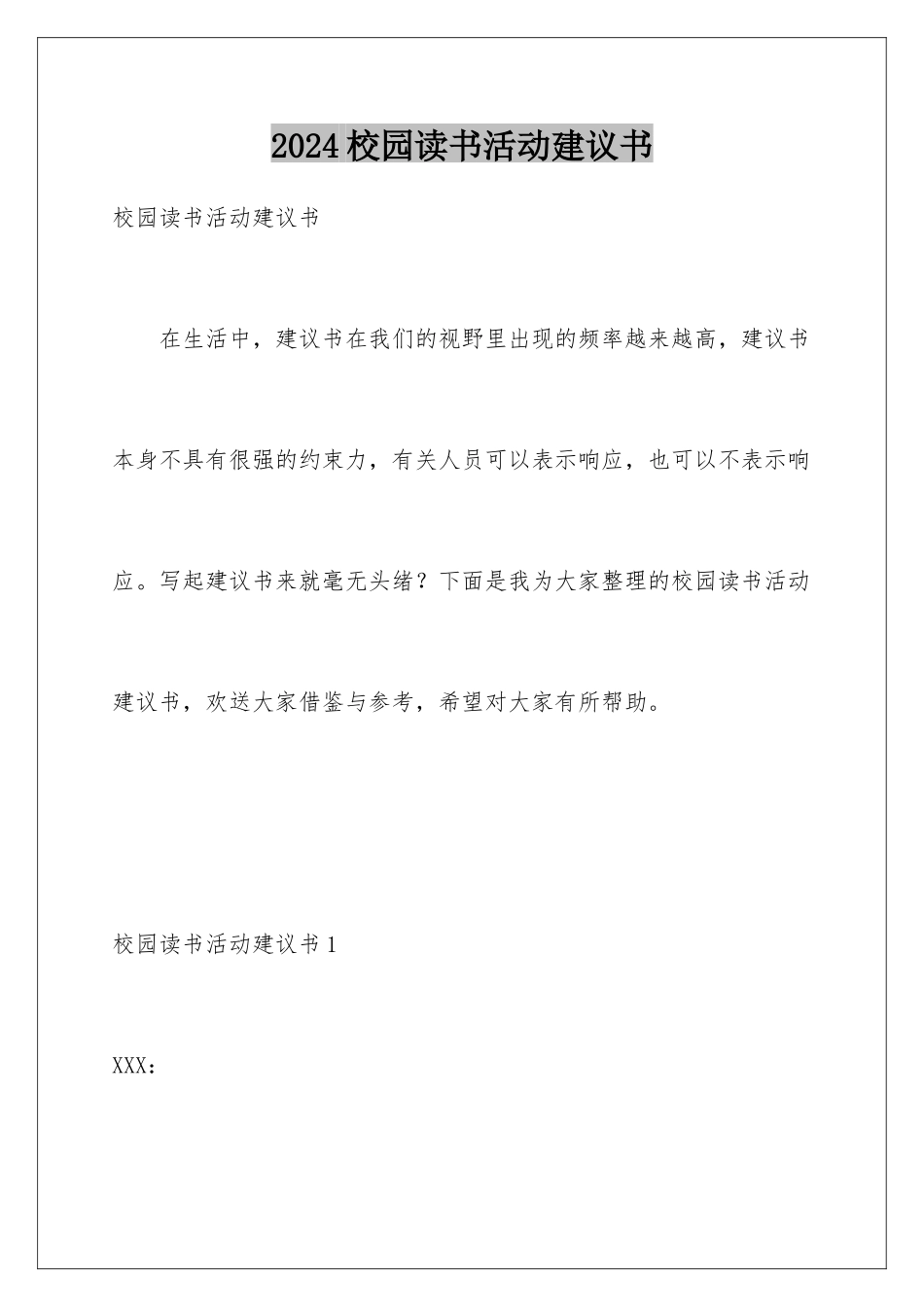 2024校园读书活动建议书

校园读书活动建议书

在生活中，建议书在我们的视野里出现的频率越来越高，建议书本身不具有很强的约束力，有关人员可以表示响应，也可以不表示响应。写起建议书来就毫无头绪？下面是我为大家整理的校园读书活动建议书，欢送大家借鉴与参考，希望对大家有所帮助。

校园读书活动建议书1

XXX：